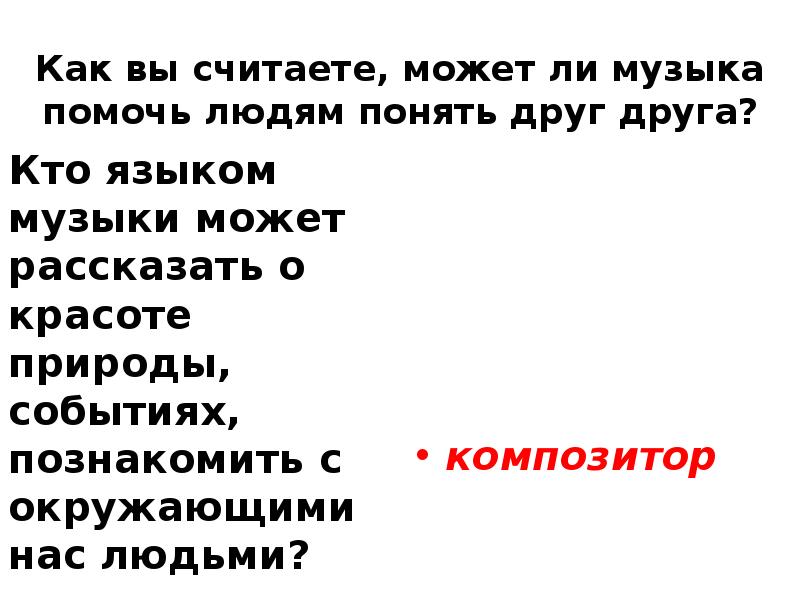 Как вы считаете, может ли музыка помочь людям понять друг друга?

Кто языком музыки может рассказать о красоте природы, событиях, познакомить с окружающими нас людьми?

• композитор